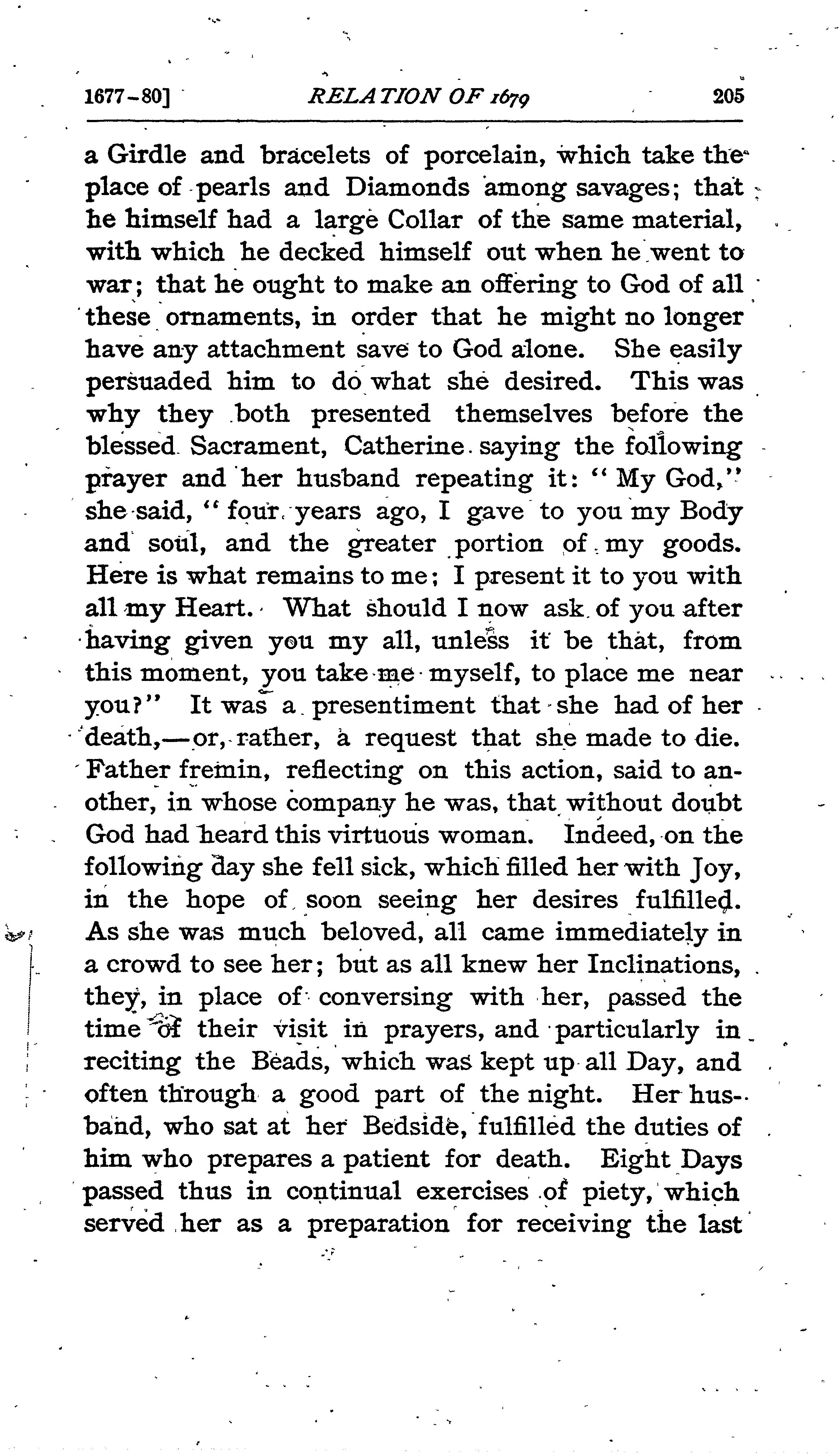 1677-80] RELATION OF 1679 205

a Girdle and bracelets of porcelain, which take the place of pearls and Diamonds among savages; that he himself had a large Collar of the same material, with which he decked himself out when he went to war; that he ought to make an offering to God of all these ornaments, in order that he might no longer have any attachment save to God alone. She easily persuaded him to do what she desired. This was why they both presented themselves before the blessed Sacrament, Catherine saying the following prayer and her husband repeating it: "My God," she said, "four years ago, I gave to you my Body and soul, and the greater portion of my goods. Here is what remains to me; I present it to you with all my Heart. What should I now ask of you after having given you my all, unless it be that, from this moment, you take me myself, to place me near you?" It was a presentiment that she had of her death,—or, rather, a request that she made to die. Father fremin, reflecting on this action, said to another, in whose company he was, that without doubt God had heard this virtuous woman. Indeed, on the following day she fell sick, which filled her with Joy, in the hope of soon seeing her desires fulfilled. As she was much beloved, all came immediately in a crowd to see her; but as all knew her Inclinations, they, in place of conversing with her, passed the time of their visit in prayers, and particularly in reciting the Beads, which was kept up all Day, and often through a good part of the night. Her husband, who sat at her Bedside, fulfilled the duties of him who prepares a patient for death. Eight Days passed thus in continual exercises of piety, which served her as a preparation for receiving the last